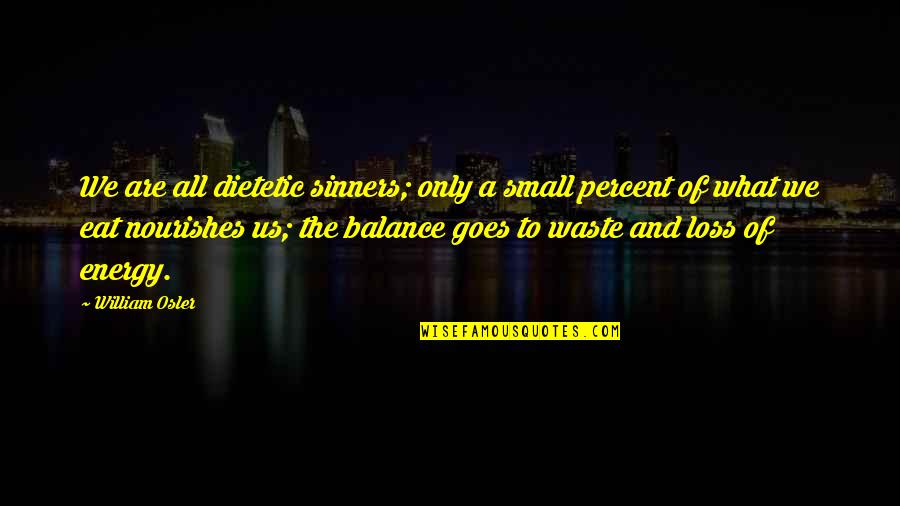 We are all dietetic sinners; only a small percent of what we eat nourishes us; the balance goes to waste and loss of energy.

~ William Osler

WISEFAMOUSQUOTES.COM